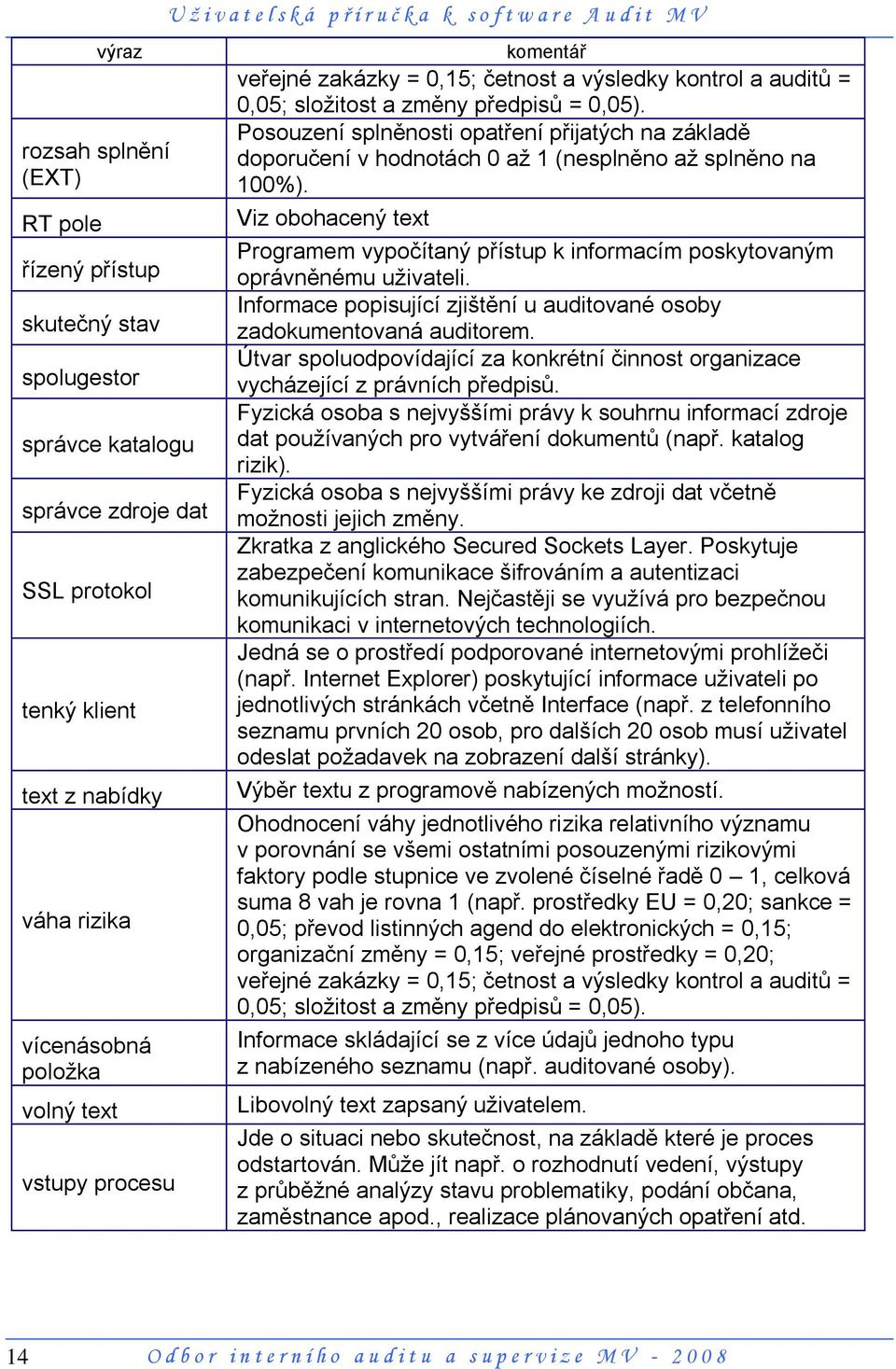 Uživatelská příručka k software Audit MV

| výraz | komentář |
|---|---|
| | veřejné zakázky = 0,15; četnost a výsledky kontrol a auditů = 0,05; složitost a změny předpisů = 0,05). |
| rozsah splnění (EXT) | Posouzení splněnosti opatření přijatých na základě doporučení v hodnotách 0 až 1 (nesplněno až splněno na 100%). |
| RT pole | Viz obohacený text |
| řízený přístup | Programem vypočítaný přístup k informacím poskytovaným oprávněnému uživateli. |
| skutečný stav | Informace popisující zjištění u auditované osoby zadokumentovaná auditorem. |
| spolugestor | Útvar spoluodpovídající za konkrétní činnost organizace vycházející z právních předpisů. |
| správce katalogu | Fyzická osoba s nejvyššími právy k souhrnu informací zdroje dat používaných pro vytváření dokumentů (např. katalog rizik). |
| správce zdroje dat | Fyzická osoba s nejvyššími právy ke zdroji dat včetně možnosti jejich změny. |
| SSL protokol | Zkratka z anglického Secured Sockets Layer. Poskytuje zabezpečení komunikace šifrováním a autentizaci komunikujících stran. Nejčastěji se využívá pro bezpečnou komunikaci v internetových technologiích. |
| tenký klient | Jedná se o prostředí podporované internetovými prohlížeči (např. Internet Explorer) poskytující informace uživateli po jednotlivých stránkách včetně Interface (např. z telefonního seznamu prvních 20 osob, pro dalších 20 osob musí uživatel odeslat požadavek na zobrazení další stránky). |
| text z nabídky | Výběr textu z programově nabízených možností. |
| váha rizika | Ohodnocení váhy jednotlivého rizika relativního významu v porovnání se všemi ostatními posouzenými rizikovými faktory podle stupnice ve zvolené číselné řadě 0 – 1, celková suma 8 vah je rovna 1 (např. prostředky EU = 0,20; sankce = 0,05; převod listinných agend do elektronických = 0,15; organizační změny = 0,15; veřejné prostředky = 0,20; veřejné zakázky = 0,15; četnost a výsledky kontrol a auditů = 0,05; složitost a změny předpisů = 0,05). |
| vícenásobná položka | Informace skládající se z více údajů jednoho typu z nabízeného seznamu (např. auditované osoby). |
| volný text | Libovolný text zapsaný uživatelem. |
| vstupy procesu | Jde o situaci nebo skutečnost, na základě které je proces odstartován. Může jít např. o rozhodnutí vedení, výstupy z průběžné analýzy stavu problematiky, podání občana, zaměstnance apod., realizace plánovaných opatření atd. |

14 Odbor interního auditu a supervize MV - 2008